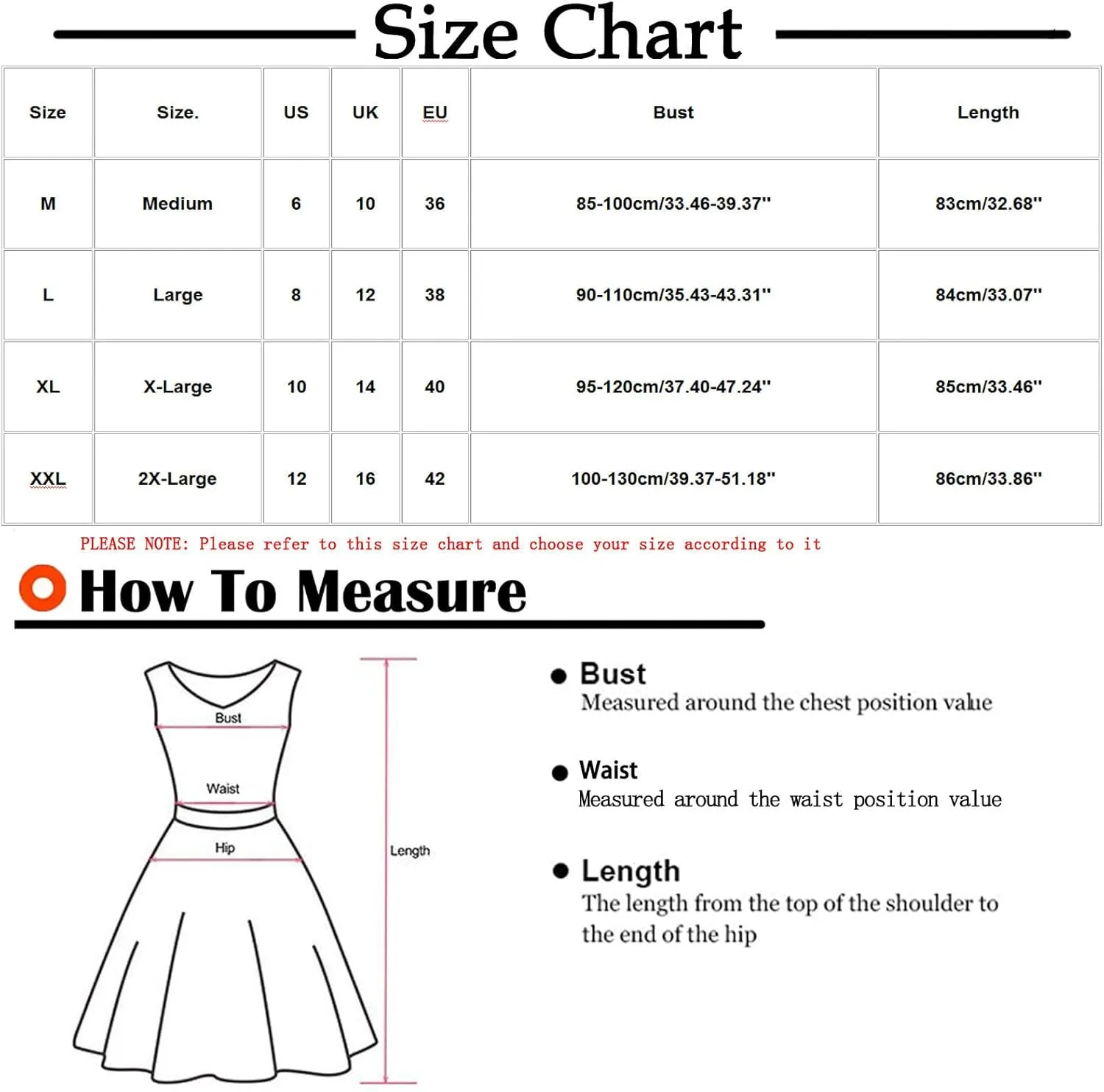 Size Chart

| Size | Size. | US | UK | EU | Bust | Length |
|---|---|---|---|---|---|---|
| M | Medium | 6 | 10 | 36 | 85-100cm/33.46-39.37'' | 83cm/32.68'' |
| L | Large | 8 | 12 | 38 | 90-110cm/35.43-43.31'' | 84cm/33.07'' |
| XL | X-Large | 10 | 14 | 40 | 95-120cm/37.40-47.24'' | 85cm/33.46'' |
| XXL | 2X-Large | 12 | 16 | 42 | 100-130cm/39.37-51.18'' | 86cm/33.86'' |

PLEASE NOTE: Please refer to this size chart and choose your size according to it

How To Measure

Bust

Waist

Hip

Length

Bust
Measured around the chest position value

Waist
Measured around the waist position value

Length
The length from the top of the shoulder to the end of the hip